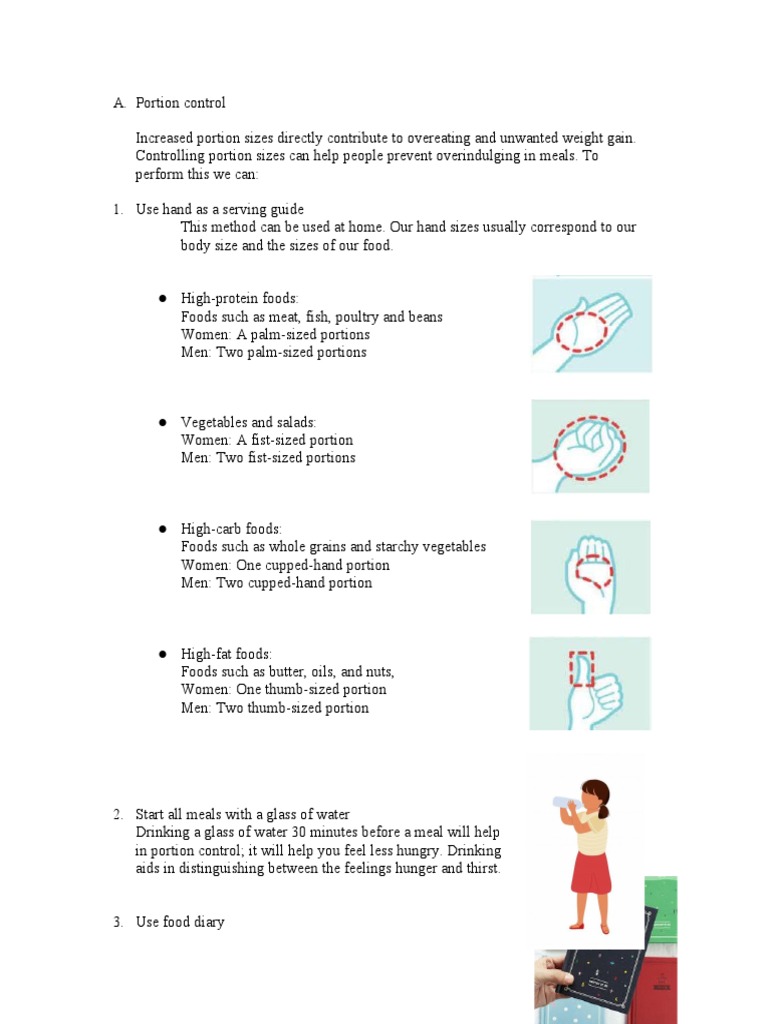 A. Portion control

Increased portion sizes directly contribute to overeating and unwanted weight gain. Controlling portion sizes can help people prevent overindulging in meals. To perform this we can:

1. Use hand as a serving guide
This method can be used at home. Our hand sizes usually correspond to our body size and the sizes of our food.

● High-protein foods:
Foods such as meat, fish, poultry and beans
Women: A palm-sized portions
Men: Two palm-sized portions

● Vegetables and salads:
Women: A fist-sized portion
Men: Two fist-sized portions

● High-carb foods:
Foods such as whole grains and starchy vegetables
Women: One cupped-hand portion
Men: Two cupped-hand portion

● High-fat foods:
Foods such as butter, oils, and nuts,
Women: One thumb-sized portion
Men: Two thumb-sized portion

2. Start all meals with a glass of water
Drinking a glass of water 30 minutes before a meal will help in portion control; it will help you feel less hungry. Drinking aids in distinguishing between the feelings hunger and thirst.

3. Use food diary